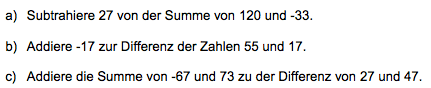 a) Subtrahiere 27 von der Summe von 120 und -33.

b) Addiere -17 zur Differenz der Zahlen 55 und 17.

c) Addiere die Summe von -67 und 73 zu der Differenz von 27 und 47.